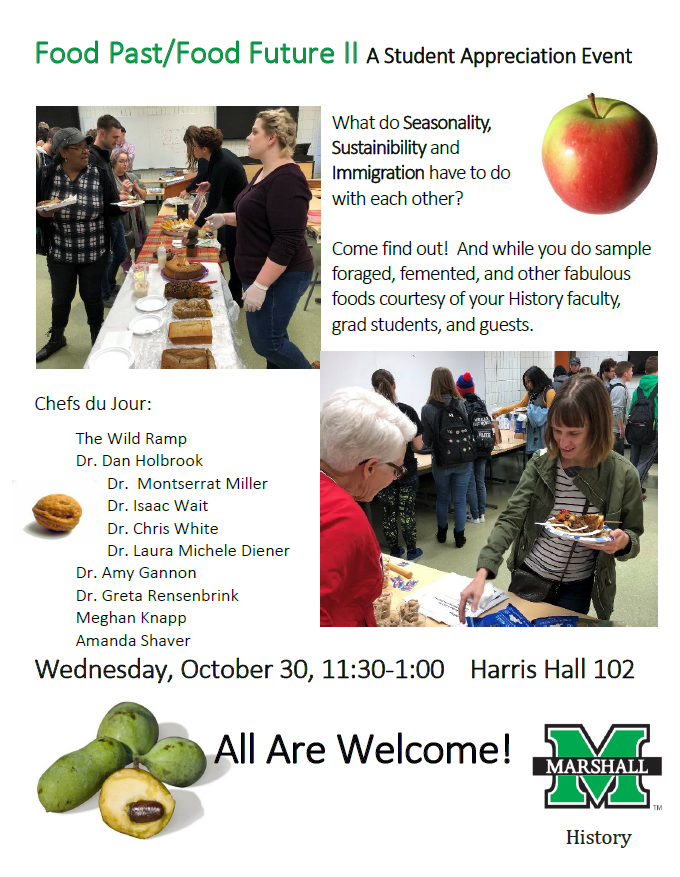 Food Past/Food Future II A Student Appreciation Event

What do Seasonality, Sustainibility and Immigration have to do with each other?

Come find out! And while you do sample foraged, femented, and other fabulous foods courtesy of your History faculty, grad students, and guests.

Chefs du Jour:

The Wild Ramp
Dr. Dan Holbrook
Dr. Montserrat Miller
Dr. Isaac Wait
Dr. Chris White
Dr. Laura Michele Diener
Dr. Amy Gannon
Dr. Greta Rensenbrink
Meghan Knapp
Amanda Shaver

Wednesday, October 30, 11:30-1:00 Harris Hall 102

All Are Welcome!

M MARSHALL TM

History